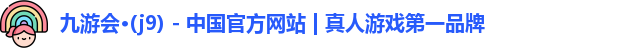 九游会·(j9) - 中国官方网站 | 真人游戏第一品牌